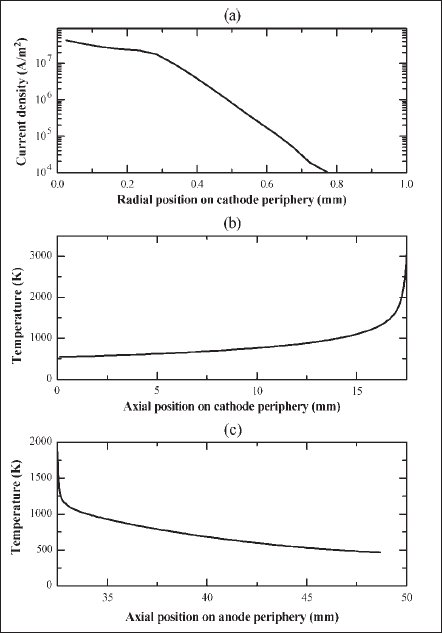 (a)

Current density (A/m$^2$)

$10^7$
$10^6$
$10^5$
$10^4$

0.0 0.2 0.4 0.6 0.8 1.0

Radial position on cathode periphery (mm)

(b)

Temperature (K)

3000
2000
1000
0

0 5 10 15

Axial position on cathode periphery (mm)

(c)

Temperature (K)

2000
1500
1000
500
0

35 40 45 50

Axial position on anode periphery (mm)